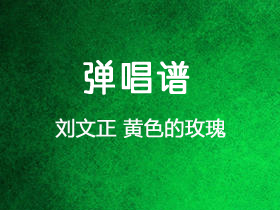 弹唱谱

刘文正 黄色的玫瑰